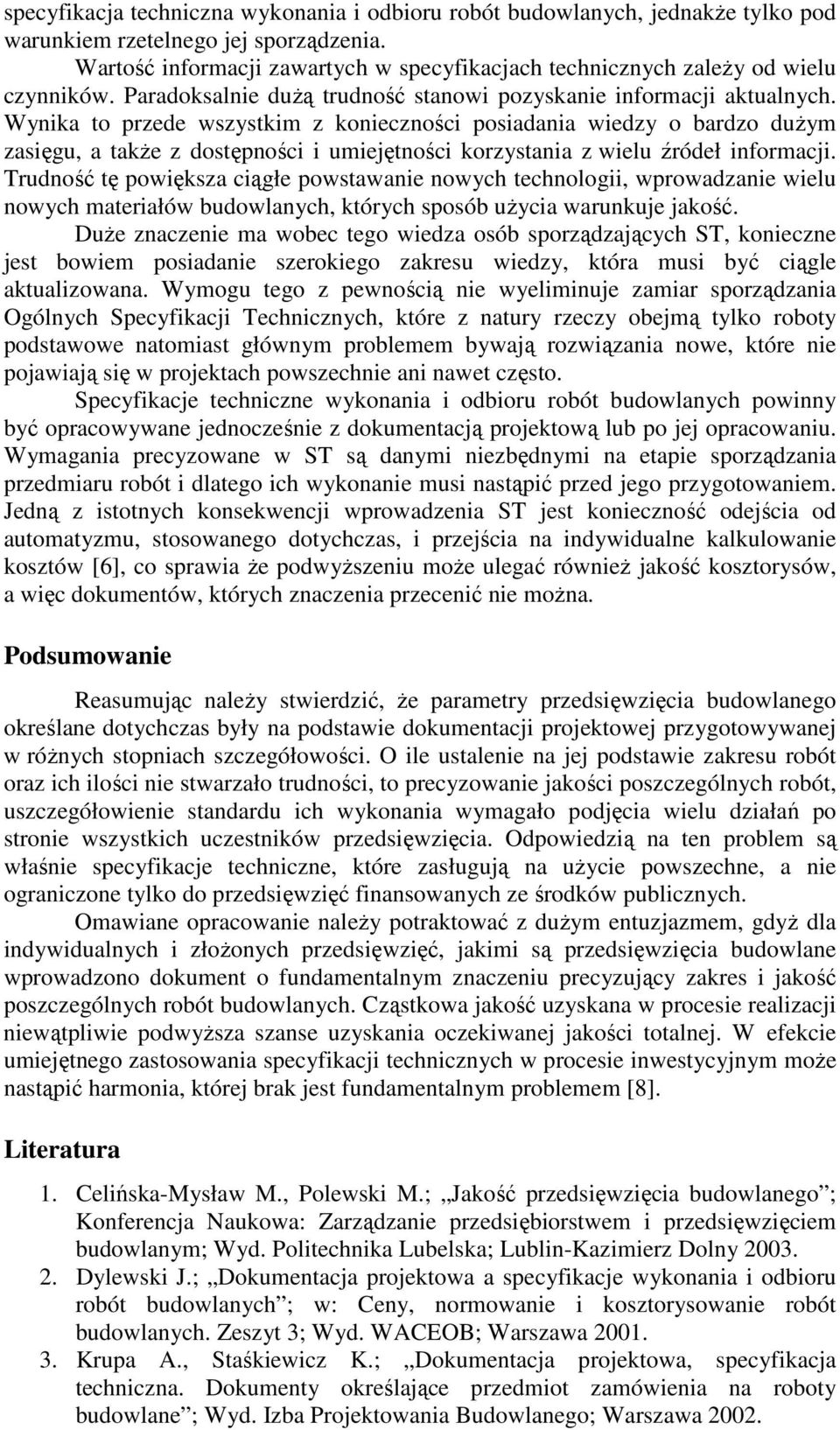 specyfikacja techniczna wykonania i odbioru robót budowlanych, jednakże tylko pod warunkiem rzetelnego jej sporządzenia.

Wartość informacji zawartych w specyfikacjach technicznych zależy od wielu czynników. Paradoksalnie dużą trudność stanowi pozyskanie informacji aktualnych. Wynika to przede wszystkim z konieczności posiadania wiedzy o bardzo dużym zasięgu, a także z dostępności i umiejętności korzystania z wielu źródeł informacji. Trudność tę powiększa ciągłe powstawanie nowych technologii, wprowadzanie wielu nowych materiałów budowlanych, których sposób użycia warunkuje jakość.

Duże znaczenie ma wobec tego wiedza osób sporządzających ST, konieczne jest bowiem posiadanie szerokiego zakresu wiedzy, która musi być ciągle aktualizowana. Wymogu tego z pewnością nie wyeliminuje zamiar sporządzania Ogólnych Specyfikacji Technicznych, które z natury rzeczy obejmą tylko roboty podstawowe natomiast głównym problemem bywają rozwiązania nowe, które nie pojawiają się w projektach powszechnie ani nawet często.

Specyfikacje techniczne wykonania i odbioru robót budowlanych powinny być opracowywane jednocześnie z dokumentacją projektową lub po jej opracowaniu. Wymagania precyzowane w ST są danymi niezbędnymi na etapie sporządzania przedmiaru robót i dlatego ich wykonanie musi nastąpić przed jego przygotowaniem. Jedną z istotnych konsekwencji wprowadzenia ST jest konieczność odejścia od automatyzmu, stosowanego dotychczas, i przejścia na indywidualne kalkulowanie kosztów [6], co sprawia że podwyższeniu może ulegać również jakość kosztorysów, a więc dokumentów, których znaczenia przecenić nie można.

Podsumowanie

Reasumując należy stwierdzić, że parametry przedsięwzięcia budowlanego określane dotychczas były na podstawie dokumentacji projektowej przygotowywanej w różnych stopniach szczegółowości. O ile ustalenie na jej podstawie zakresu robót oraz ich ilości nie stwarzało trudności, to precyzowanie jakości poszczególnych robót, uszczegółowienie standardu ich wykonania wymagało podjęcia wielu działań po stronie wszystkich uczestników przedsięwzięcia. Odpowiedzią na ten problem są właśnie specyfikacje techniczne, które zasługują na użycie powszechne, a nie ograniczone tylko do przedsięwzięć finansowanych ze środków publicznych.

Omawiane opracowanie należy potraktować z dużym entuzjazmem, gdyż dla indywidualnych i złożonych przedsięwzięć, jakimi są przedsięwzięcia budowlane wprowadzono dokument o fundamentalnym znaczeniu precyzujący zakres i jakość poszczególnych robót budowlanych. Cząstkowa jakość uzyskana w procesie realizacji niewątpliwie podwyższa szanse uzyskania oczekiwanej jakości totalnej. W efekcie umiejętnego zastosowania specyfikacji technicznych w procesie inwestycyjnym może nastąpić harmonia, której brak jest fundamentalnym problemem [8].

Literatura

1. Celińska-Mysław M., Polewski M.; „Jakość przedsięwzięcia budowlanego”; Konferencja Naukowa: Zarządzanie przedsiębiorstwem i przedsięwzięciem budowlanym; Wyd. Politechnika Lubelska; Lublin-Kazimierz Dolny 2003.
2. Dylewski J.; „Dokumentacja projektowa a specyfikacje wykonania i odbioru robót budowlanych”; w: Ceny, normowanie i kosztorysowanie robót budowlanych. Zeszyt 3; Wyd. WACEOB; Warszawa 2001.
3. Krupa A., Staśkiewicz K.; „Dokumentacja projektowa, specyfikacja techniczna. Dokumenty określające przedmiot zamówienia na roboty budowlane”; Wyd. Izba Projektowania Budowlanego; Warszawa 2002.